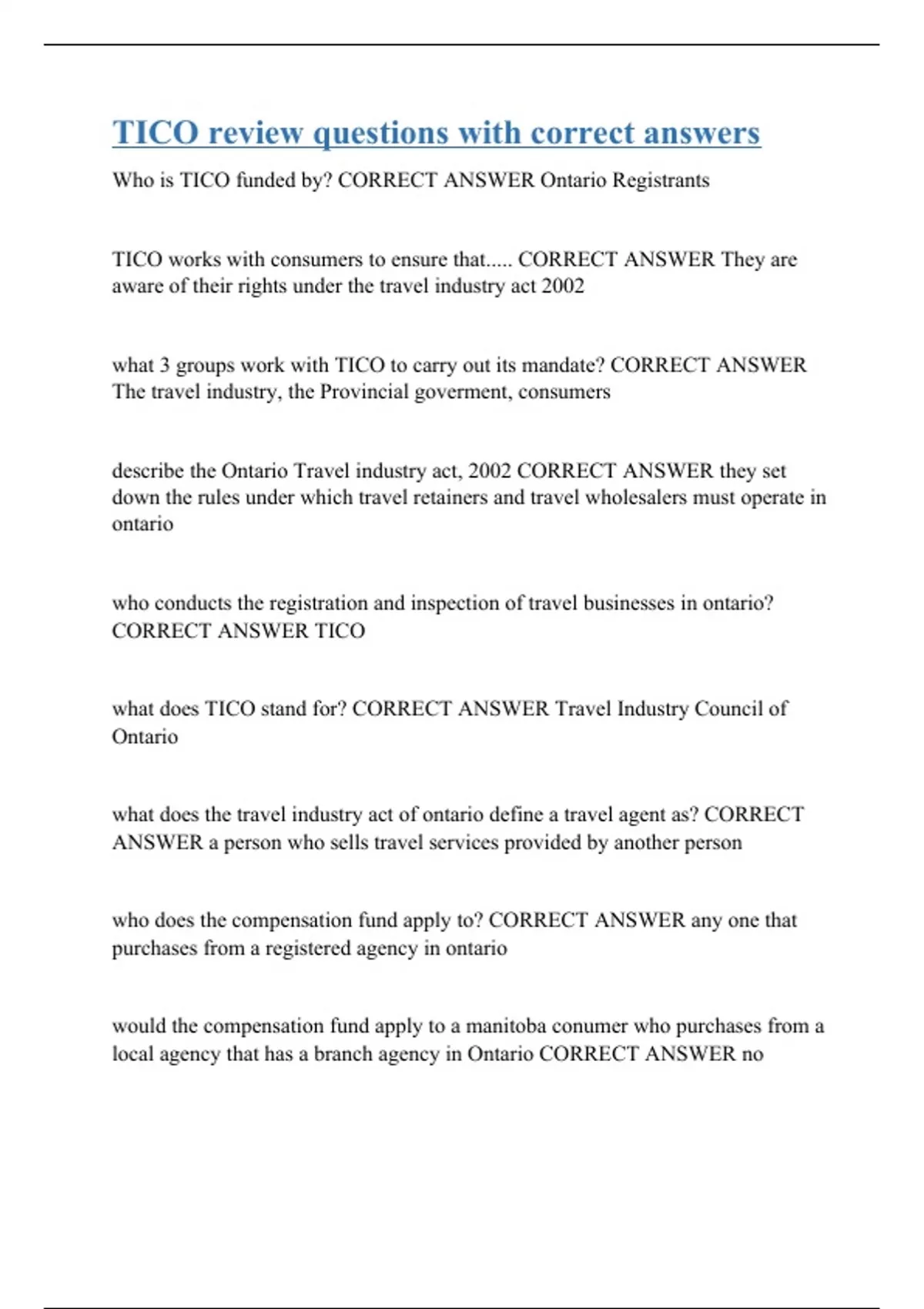 TICO review questions with correct answers

Who is TICO funded by? CORRECT ANSWER Ontario Registrants

TICO works with consumers to ensure that..... CORRECT ANSWER They are aware of their rights under the travel industry act 2002

what 3 groups work with TICO to carry out its mandate? CORRECT ANSWER The travel industry, the Provincial goverment, consumers

describe the Ontario Travel industry act, 2002 CORRECT ANSWER they set down the rules under which travel retainers and travel wholesalers must operate in ontario

who conducts the registration and inspection of travel businesses in ontario? CORRECT ANSWER TICO

what does TICO stand for? CORRECT ANSWER Travel Industry Council of Ontario

what does the travel industry act of ontario define a travel agent as? CORRECT ANSWER a person who sells travel services provided by another person

who does the compensation fund apply to? CORRECT ANSWER any one that purchases from a registered agency in ontario

would the compensation fund apply to a manitoba conumer who purchases from a local agency that has a branch agency in Ontario CORRECT ANSWER no